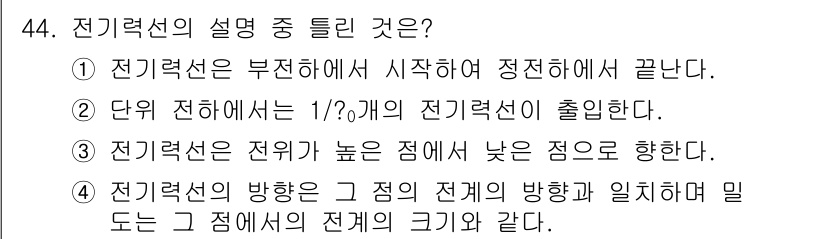 44. 전기력선의 설명 중 틀린 것은?

① 전기력선은 부전하에서 시작하여 정전하에서 끝난다.

② 단위 전하에서는 $1/?_0$개의 전기력선이 출입한다.

③ 전기력선은 전위가 높은 점에서 낮은 점으로 향한다.

④ 전기력선의 방향은 그 점의 전계의 방향과 일치하며 밀도는 그 점에서의 전계의 크기와 같다.